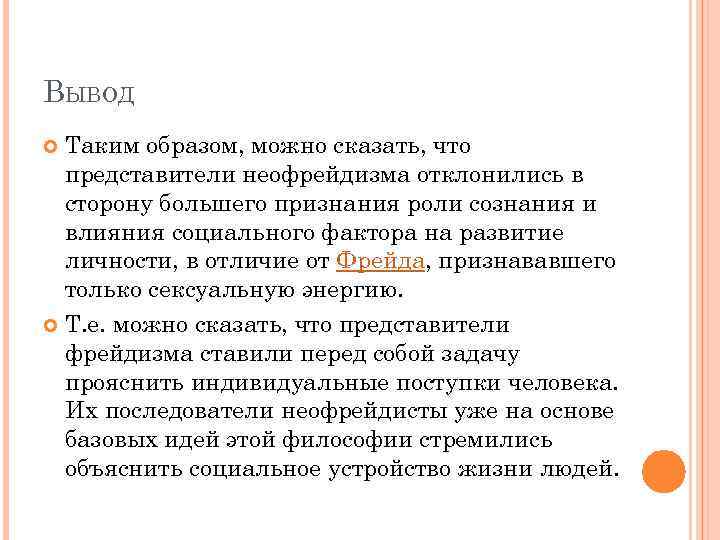 Вывод

Таким образом, можно сказать, что представители неофрейдизма отклонились в сторону большего признания роли сознания и влияния социального фактора на развитие личности, в отличие от Фрейда, признававшего только сексуальную энергию.

Т.е. можно сказать, что представители фрейдизма ставили перед собой задачу прояснить индивидуальные поступки человека. Их последователи неофрейдисты уже на основе базовых идей этой философии стремились объяснить социальное устройство жизни людей.